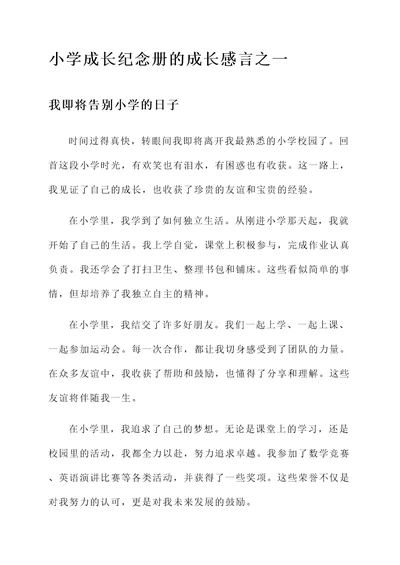 小学成长纪念册的成长感言之一

我即将告别小学的日子

时间过得真快，转眼间我即将离开我最熟悉的小学校园了。回首这段小学时光，有欢笑也有泪水，有困惑也有收获。这一路上，我见证了自己的成长，也收获了珍贵的友谊和宝贵的经验。

在小学里，我学到了如何独立生活。从刚进小学那天起，我就开始了自己的生活。我上学自觉，课堂上积极参与，完成作业认真负责。我还学会了打扫卫生、整理书包和铺床。这些看似简单的事情，但却培养了我独立自主的精神。

在小学里，我结交了许多好朋友。我们一起上学、一起上课、一起参加运动会。每一次合作，都让我切身感受到了团队的力量。在众多友谊中，我收获了帮助和鼓励，也懂得了分享和理解。这些友谊将伴随我一生。

在小学里，我追求了自己的梦想。无论是课堂上的学习，还是校园里的活动，我都全力以赴，努力追求卓越。我参加了数学竞赛、英语演讲比赛等各类活动，并获得了一些奖项。这些荣誉不仅是对我努力的认可，更是对我未来发展的鼓励。